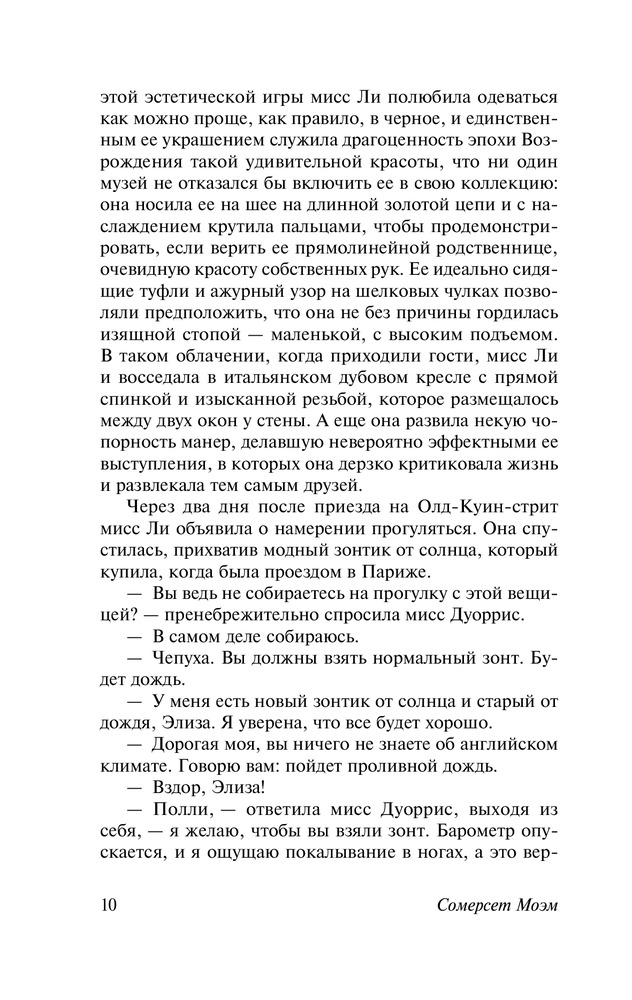 этой эстетической игры мисс Ли полюбила одеваться как можно проще, как правило, в черное, и единственным ее украшением служила драгоценность эпохи Возрождения такой удивительной красоты, что ни один музей не отказался бы включить ее в свою коллекцию: она носила ее на шее на длинной золотой цепи и с наслаждением крутила пальцами, чтобы продемонстрировать, если верить ее прямолинейной родственнице, очевидную красоту собственных рук. Ее идеально сидящие туфли и ажурный узор на шелковых чулках позволяли предположить, что она не без причины гордилась изящной стопой — маленькой, с высоким подъемом. В таком облачении, когда приходили гости, мисс Ли и восседала в итальянском дубовом кресле с прямой спинкой и изысканной резьбой, которое размещалось между двух окон у стены. А еще она развила некую чопорность манер, делавшую невероятно эффектными ее выступления, в которых она дерзко критиковала жизнь и развлекала тем самым друзей.

Через два дня после приезда на Олд-Куин-стрит мисс Ли объявила о намерении прогуляться. Она спустилась, прихватив модный зонтик от солнца, который купила, когда была проездом в Париже.

— Вы ведь не собираетесь на прогулку с этой вещицей? — пренебрежительно спросила мисс Дуоррис.

— В самом деле собираюсь.

— Чепуха. Вы должны взять нормальный зонт. Будет дождь.

— У меня есть новый зонтик от солнца и старый от дождя, Элиза. Я уверена, что все будет хорошо.

— Дорогая моя, вы ничего не знаете об английском климате. Говорю вам: пойдет проливной дождь.

— Вздор, Элиза!

— Полли, — ответила мисс Дуоррис, выходя из себя, — я желаю, чтобы вы взяли зонт. Барометр опускается, и я ощущаю покалывание в ногах, а это вер-

10 Сомерсет Моэм